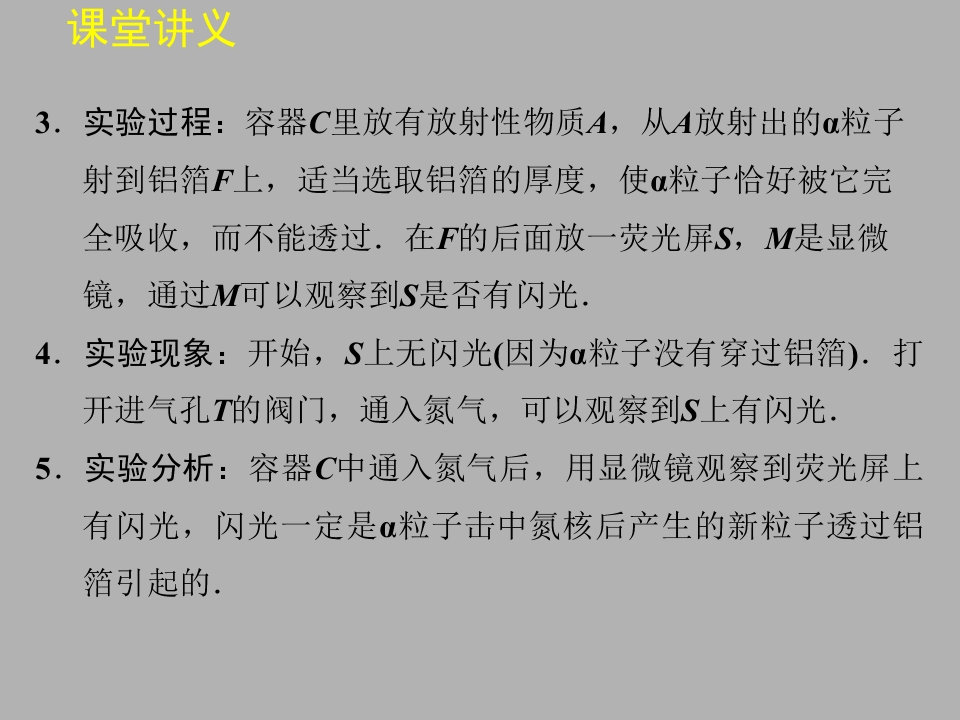 课堂讲义

3．实验过程：容器C里放有放射性物质A，从A放射出的α粒子射到铝箔F上，适当选取铝箔的厚度，使α粒子恰好被它完全吸收，而不能透过．在F的后面放一荧光屏S，M是显微镜，通过M可以观察到S是否有闪光．

4．实验现象：开始，S上无闪光(因为α粒子没有穿过铝箔)．打开进气孔T的阀门，通入氮气，可以观察到S上有闪光．

5．实验分析：容器C中通入氮气后，用显微镜观察到荧光屏上有闪光，闪光一定是α粒子击中氮核后产生的新粒子透过铝箔引起的．